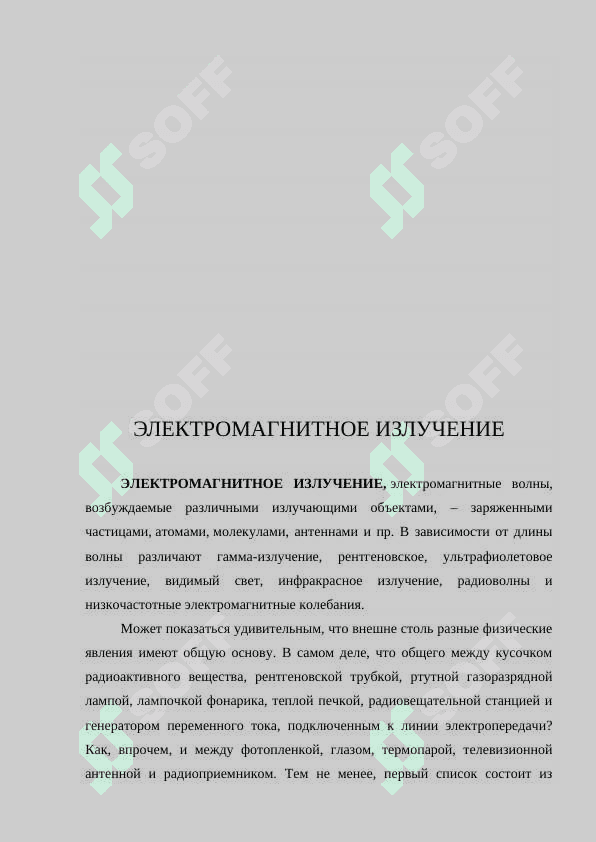 SOFF SOFF SOFF SOFF

ЭЛЕКТРОМАГНИТНОЕ ИЗЛУЧЕНИЕ

**ЭЛЕКТРОМАГНИТНОЕ ИЗЛУЧЕНИЕ,** электромагнитные волны, возбуждаемые различными излучающими объектами, – заряженными частицами, атомами, молекулами, антеннами и пр. В зависимости от длины волны различают гамма-излучение, рентгеновское, ультрафиолетовое излучение, видимый свет, инфракрасное излучение, радиоволны и низкочастотные электромагнитные колебания.

Может показаться удивительным, что внешне столь разные физические явления имеют общую основу. В самом деле, что общего между кусочком радиоактивного вещества, рентгеновской трубкой, ртутной газоразрядной лампой, лампочкой фонарика, теплой печкой, радиовещательной станцией и генератором переменного тока, подключенным к линии электропередачи? Как, впрочем, и между фотопленкой, глазом, термопарой, телевизионной антенной и радиоприемником. Тем не менее, первый список состоит из